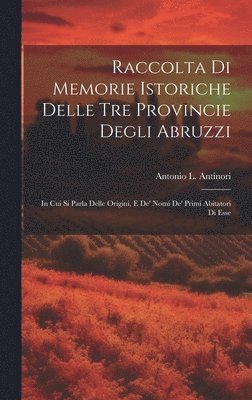 Raccolta Di Memorie Istoriche Delle Tre Provincie Degli Abruzzi

Antonio L. Antinori

In Cui Si Parla Delle Origini, E De' Nomi De' Primi Abitatori Di Esse